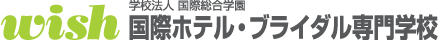 wish
学校法人 国際総合学園
国際ホテル・ブライダル専門学校